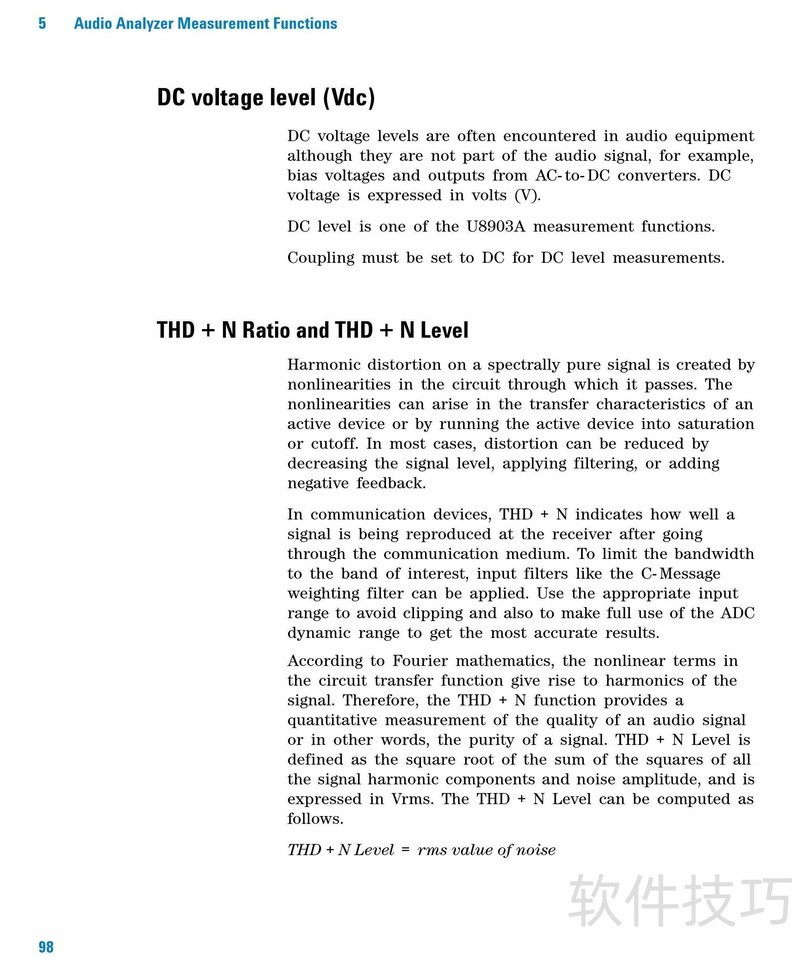 5 Audio Analyzer Measurement Functions

DC voltage level (Vdc)

DC voltage levels are often encountered in audio equipment although they are not part of the audio signal, for example, bias voltages and outputs from AC-to-DC converters. DC voltage is expressed in volts (V).

DC level is one of the U8903A measurement functions.

Coupling must be set to DC for DC level measurements.

THD + N Ratio and THD + N Level

Harmonic distortion on a spectrally pure signal is created by nonlinearities in the circuit through which it passes. The nonlinearities can arise in the transfer characteristics of an active device or by running the active device into saturation or cutoff. In most cases, distortion can be reduced by decreasing the signal level, applying filtering, or adding negative feedback.

In communication devices, THD + N indicates how well a signal is being reproduced at the receiver after going through the communication medium. To limit the bandwidth to the band of interest, input filters like the C-Message weighting filter can be applied. Use the appropriate input range to avoid clipping and also to make full use of the ADC dynamic range to get the most accurate results.

According to Fourier mathematics, the nonlinear terms in the circuit transfer function give rise to harmonics of the signal. Therefore, the THD + N function provides a quantitative measurement of the quality of an audio signal or in other words, the purity of a signal. THD + N Level is defined as the square root of the sum of the squares of all the signal harmonic components and noise amplitude, and is expressed in Vrms. The THD + N Level can be computed as follows.

THD + N Level = rms value of noise

软件技巧

98